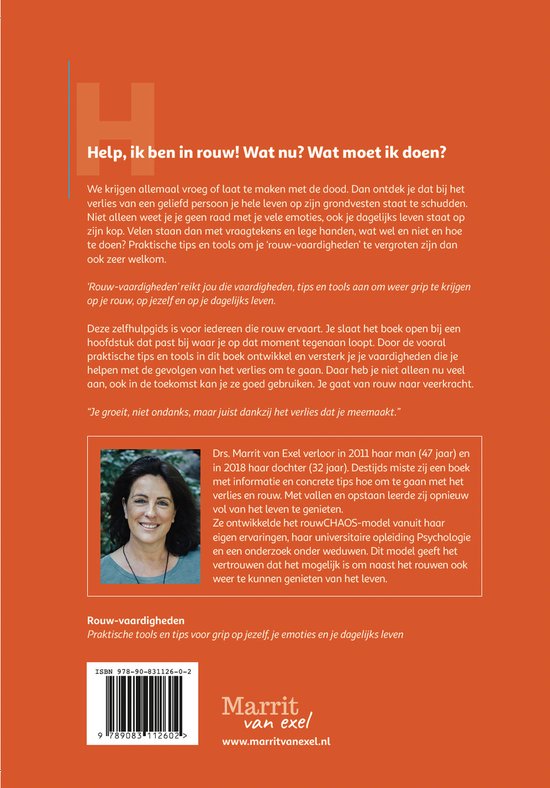 H

Help, ik ben in rouw! Wat nu? Wat moet ik doen?

We krijgen allemaal vroeg of laat te maken met de dood. Dan ontdek je dat bij het verlies van een geliefd persoon je hele leven op zijn grondvesten staat te schudden. Niet alleen weet je je geen raad met je vele emoties, ook je dagelijks leven staat op zijn kop. Velen staan dan met vraagtekens en lege handen, wat wel en niet en hoe te doen? Praktische tips en tools om je 'rouw-vaardigheden' te vergroten zijn dan ook zeer welkom.

'Rouw-vaardigheden' reikt jou die vaardigheden, tips en tools aan om weer grip te krijgen op je rouw, op jezelf en op je dagelijks leven.

Deze zelfhulpgids is voor iedereen die rouw ervaart. Je slaat het boek open bij een hoofdstuk dat past bij waar je op dat moment tegenaan loopt. Door de vooral praktische tips en tools in dit boek ontwikkel en versterk je je vaardigheden die je helpen met de gevolgen van het verlies om te gaan. Daar heb je niet alleen nu veel aan, ook in de toekomst kan je ze goed gebruiken. Je gaat van rouw naar veerkracht.

"Je groeit, niet ondanks, maar juist dankzij het verlies dat je meemaakt."

Drs. Marrit van Exel verloor in 2011 haar man (47 jaar) en in 2018 haar dochter (32 jaar). Destijds miste zij een boek met informatie en concrete tips hoe om te gaan met het verlies en rouw. Met vallen en opstaan leerde zij opnieuw vol van het leven te genieten.
Ze ontwikkelde het rouwCHAOS-model vanuit haar eigen ervaringen, haar universitaire opleiding Psychologie en een onderzoek onder weduwen. Dit model geeft het vertrouwen dat het mogelijk is om naast het rouwen ook weer te kunnen genieten van het leven.

Rouw-vaardigheden
Praktische tools en tips voor grip op jezelf, je emoties en je dagelijks leven

ISBN 978-90-831126-0-2
9 789083 112602 >

Marrit van exel
www.marritvanexel.nl